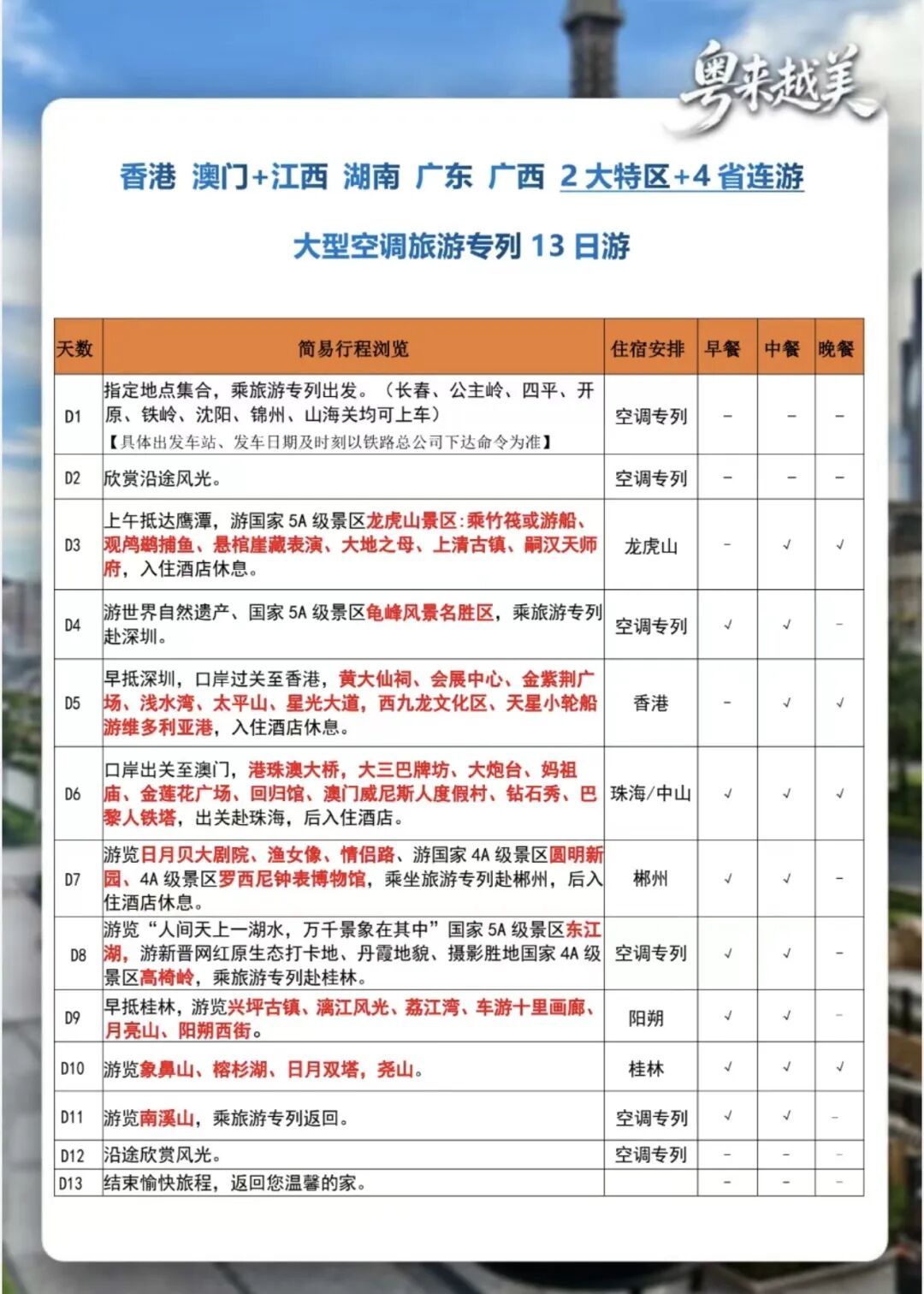 粤来越美

香港 澳门+江西 湖南 广东 广西 2大特区+4省连游

大型空调旅游专列13日游

| 天数 | 简易行程浏览 | 住宿安排 | 早餐 | 中餐 | 晚餐 |
|---|---|---|---|---|---|
| D1 | 指定地点集合，乘旅游专列出发。（长春、公主岭、四平、开原、铁岭、沈阳、锦州、山海关均可上车）【具体出发车站、发车日期及时刻以铁路总公司下达命令为准】 | 空调专列 | - | - | - |
| D2 | 欣赏沿途风光。 | 空调专列 | - | - | - |
| D3 | 上午抵达鹰潭，游国家5A级景区龙虎山景区：乘竹筏或游船、观鸬鹚捕鱼、悬棺崖藏表演、大地之母、上清古镇、嗣汉天师府，入住酒店休息。 | 龙虎山 | - | √ | √ |
| D4 | 游世界自然遗产、国家5A级景区龟峰风景名胜区，乘旅游专列赴深圳。 | 空调专列 | √ | √ | - |
| D5 | 早抵深圳，口岸过关至香港，黄大仙祠、会展中心、金紫荆广场、浅水湾、太平山、星光大道，西九龙文化区、天星小轮船游维多利亚港，入住酒店休息。 | 香港 | - | √ | √ |
| D6 | 口岸出关至澳门，港珠澳大桥，大三巴牌坊、大炮台、妈祖庙、金莲花广场、回归馆、澳门威尼斯人度假村、钻石秀、巴黎人铁塔，出关赴珠海，后入住酒店。 | 珠海/中山 | √ | √ | √ |
| D7 | 游览日月贝大剧院、渔女像、情侣路、游国家4A级景区圆明新园、4A级景区罗西尼钟表博物馆，乘坐旅游专列赴郴州，后入住酒店休息。 | 郴州 | √ | √ | - |
| D8 | 游览“人间天上一湖水，万千景象在其中”国家5A级景区东江湖，游新晋网红原生态打卡地、丹霞地貌、摄影胜地国家4A级景区高椅岭，乘旅游专列赴桂林。 | 空调专列 | √ | √ | - |
| D9 | 早抵桂林，游览兴坪古镇、漓江风光、荔江湾、车游十里画廊、月亮山、阳朔西街。 | 阳朔 | √ | √ | - |
| D10 | 游览象鼻山、榕杉湖、日月双塔，尧山。 | 桂林 | √ | √ | √ |
| D11 | 游览南溪山，乘旅游专列返回。 | 空调专列 | √ | √ | - |
| D12 | 沿途欣赏风光。 | 空调专列 | - | - | - |
| D13 | 结束愉快旅程，返回您温馨的家。 |  | - | - | - |